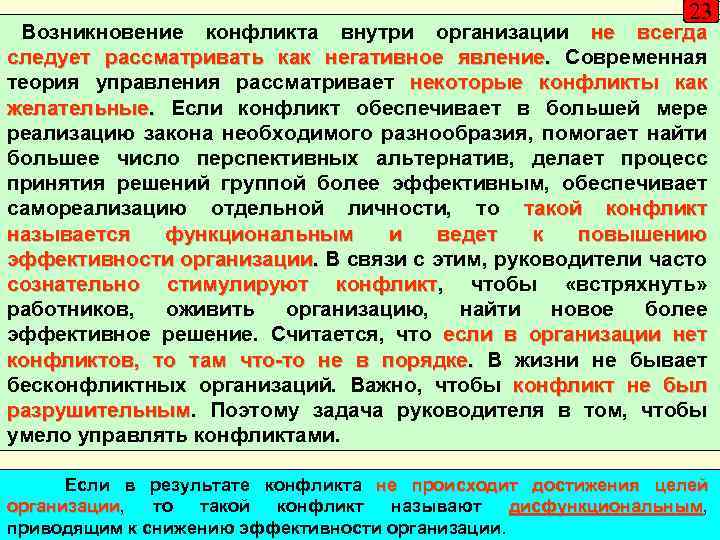 23

Возникновение конфликта внутри организации не всегда следует рассматривать как негативное явление. Современная теория управления рассматривает некоторые конфликты как желательные. Если конфликт обеспечивает в большей мере реализацию закона необходимого разнообразия, помогает найти большее число перспективных альтернатив, делает процесс принятия решений группой более эффективным, обеспечивает самореализацию отдельной личности, то такой конфликт называется функциональным и ведет к повышению эффективности организации. В связи с этим, руководители часто сознательно стимулируют конфликт, чтобы «встряхнуть» работников, оживить организацию, найти новое более эффективное решение. Считается, что если в организации нет конфликтов, то там что-то не в порядке. В жизни не бывает бесконфликтных организаций. Важно, чтобы конфликт не был разрушительным. Поэтому задача руководителя в том, чтобы умело управлять конфликтами.

Если в результате конфликта не происходит достижения целей организации, то такой конфликт называют дисфункциональным, приводящим к снижению эффективности организации.